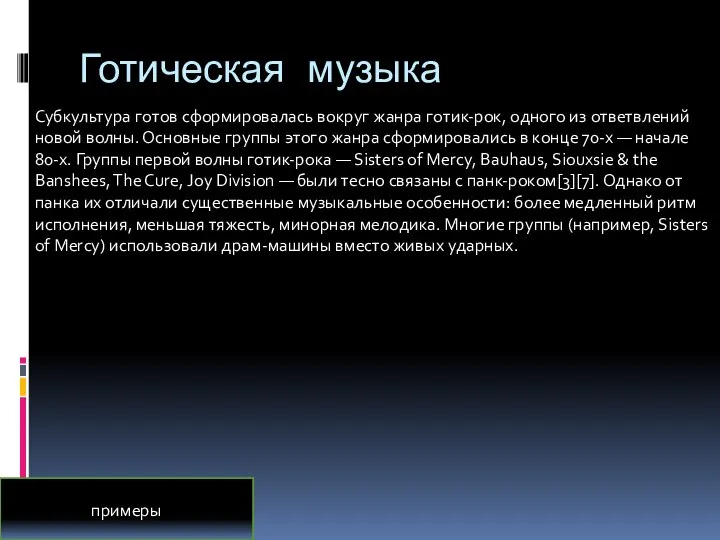 Готическая музыка

Субкультура готов сформировалась вокруг жанра готик-рок, одного из ответвлений новой волны. Основные группы этого жанра сформировались в конце 70-х — начале 80-х. Группы первой волны готик-рока — Sisters of Mercy, Bauhaus, Siouxsie & the Banshees, The Cure, Joy Division — были тесно связаны с панк-роком[3][7]. Однако от панка их отличали существенные музыкальные особенности: более медленный ритм исполнения, меньшая тяжесть, минорная мелодика. Многие группы (например, Sisters of Mercy) использовали драм-машины вместо живых ударных.

примеры